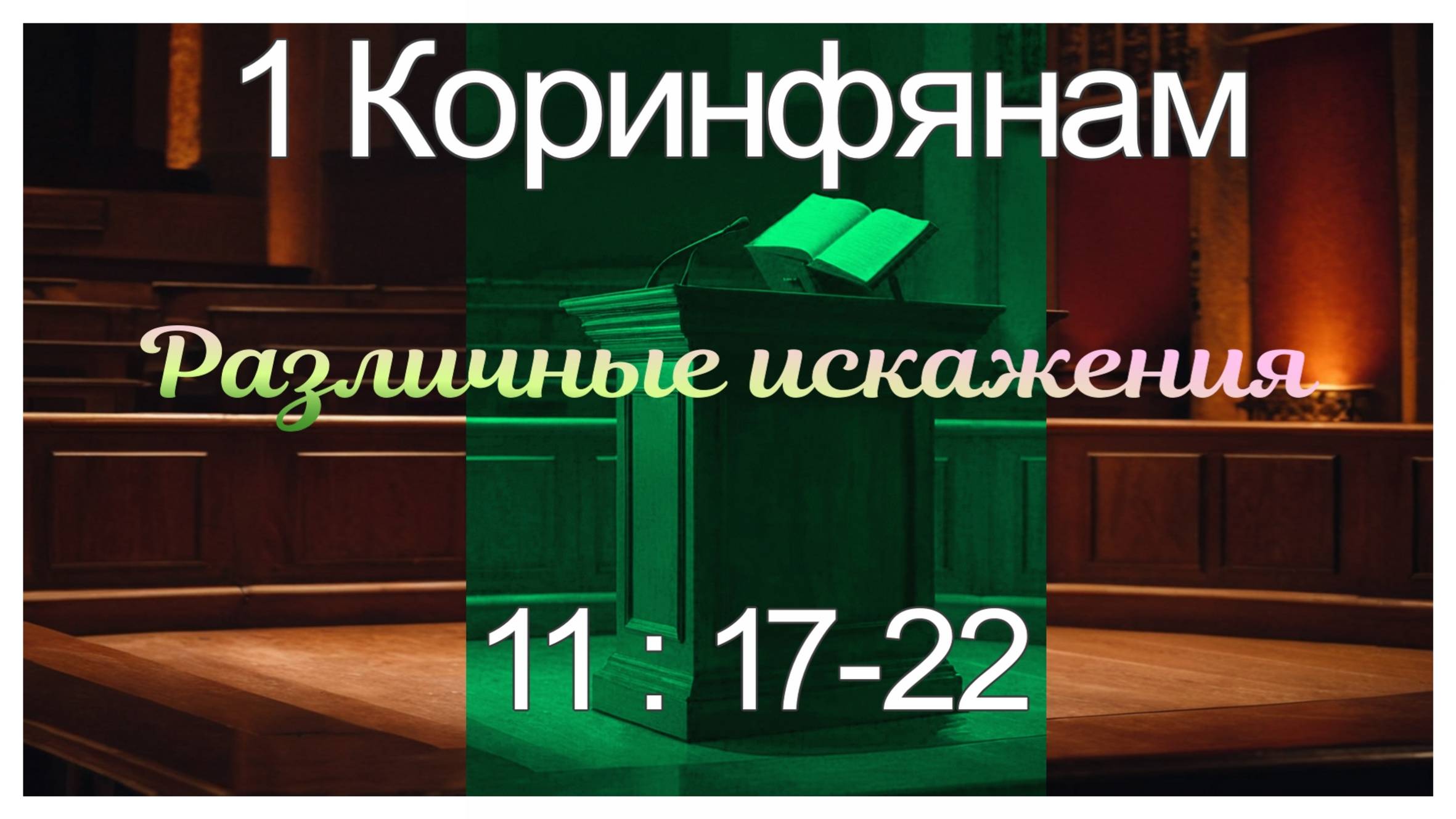 1 Коринфянам

Различные искажения

11 : 17-22